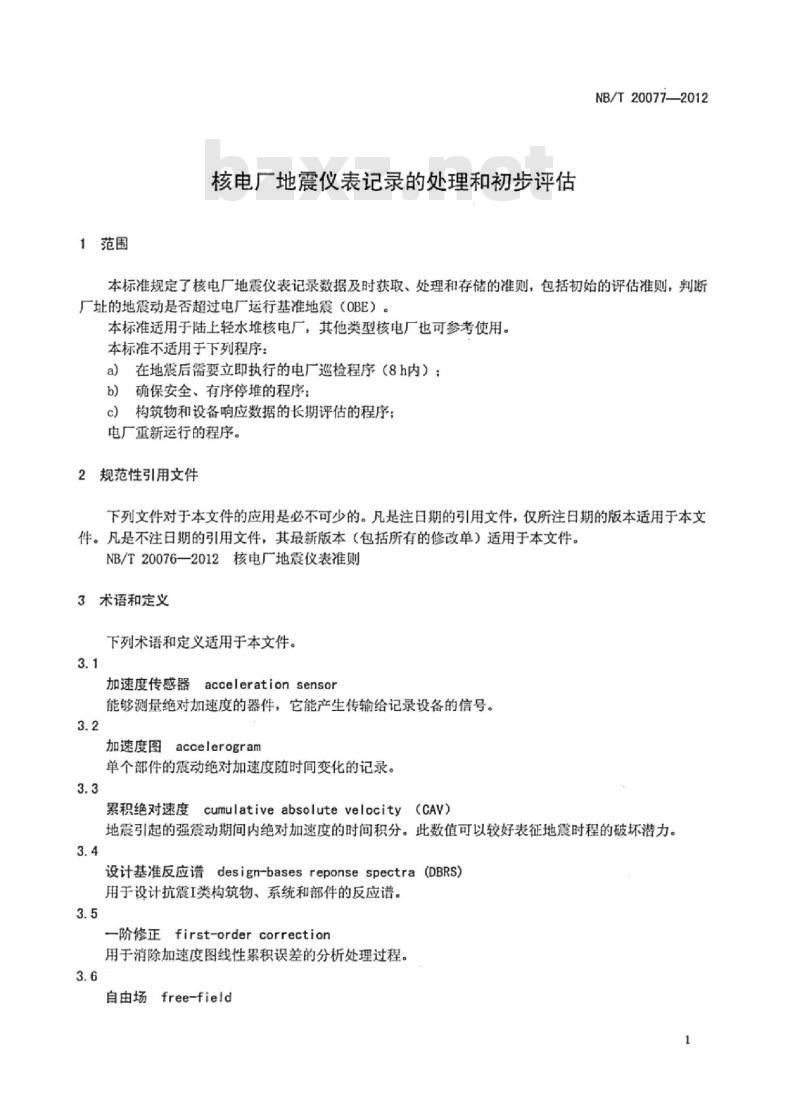 NB/T 20077—2012

bzxz.net

核电厂地震仪表记录的处理和初步评估

1 范围

本标准规定了核电厂地震仪表记录数据及时获取、处理和存储的准则，包括初始的评估准则，判断厂址的地震动是否超过电厂运行基准地震（OBE）。

本标准适用于陆上轻水堆核电厂，其他类型核电厂也可参考使用。

本标准不适用于下列程序：

a) 在地震后需要立即执行的电厂巡检程序（8 h内）；

b) 确保安全、有序停堆的程序；

c) 构筑物和设备响应数据的长期评估的程序；

电厂重新运行的程序。

2 规范性引用文件

下列文件对于本文件的应用是必不可少的。凡是注日期的引用文件，仅所注日期的版本适用于本文件。凡是不注日期的引用文件，其最新版本（包括所有的修改单）适用于本文件。

NB/T 20076—2012 核电厂地震仪表准则

3 术语和定义

下列术语和定义适用于本文件。

3.1

加速度传感器 acceleration sensor

能够测量绝对加速度的器件，它能产生传输给记录设备的信号。

3.2

加速度图 accelerogram

单个部件的震动绝对加速度随时间变化的记录。

3.3

累积绝对速度 cumulative absolute velocity （CAV）

地震引起的强震动期间内绝对加速度的时间积分。此数值可以较好表征地震时程的破坏潜力。

3.4

设计基准反应谱 design-bases reponse spectra (DBRS)

用于设计抗震I类构筑物、系统和部件的反应谱。

3.5

一阶修正 first-order correction

用于消除加速度图线性累积误差的分析处理过程。

3.6

自由场 free-field

1